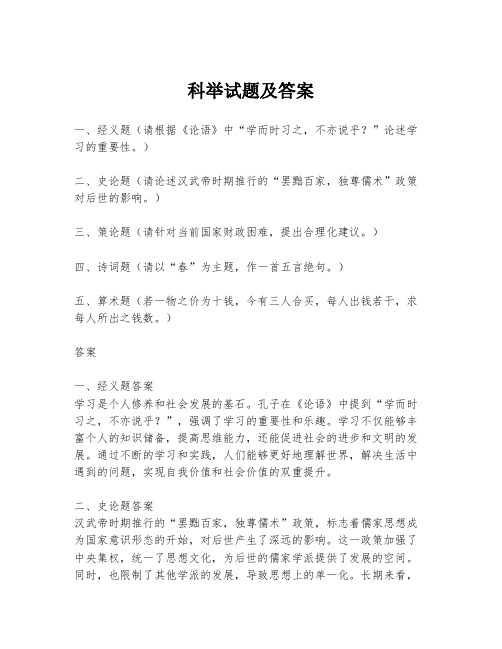 科举试题及答案

一、经义题（请根据《论语》中“学而时习之，不亦说乎？”论述学习的重要性。）

二、史论题（请论述汉武帝时期推行的“罢黜百家，独尊儒术”政策对后世的影响。）

三、策论题（请针对当前国家财政困难，提出合理化建议。）

四、诗词题（请以“春”为主题，作一首五言绝句。）

五、算术题（若一物之价为十钱，今有三人合买，每人出钱若干，求每人所出之钱数。）

答案

一、经义题答案
学习是个人修养和社会发展的基石。孔子在《论语》中提到“学而时习之，不亦说乎？”，强调了学习的重要性和乐趣。学习不仅能够丰富个人的知识储备，提高思维能力，还能促进社会的进步和文明的发展。通过不断的学习和实践，人们能够更好地理解世界，解决生活中遇到的问题，实现自我价值和社会价值的双重提升。

二、史论题答案
汉武帝时期推行的“罢黜百家，独尊儒术”政策，标志着儒家思想成为国家意识形态的开始，对后世产生了深远的影响。这一政策加强了中央集权，统一了思想文化，为后世的儒家学派提供了发展的空间。同时，也限制了其他学派的发展，导致思想上的单一化。长期来看，